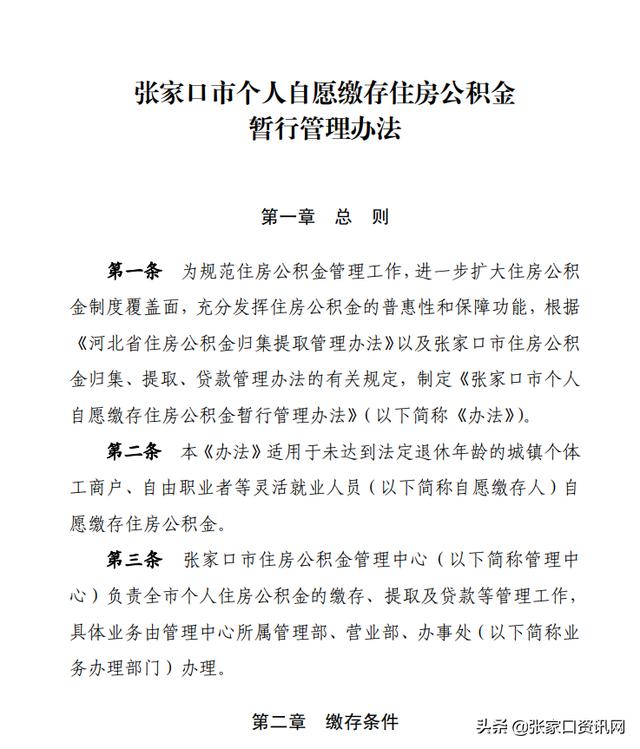 张家口市个人自愿缴存住房公积金
暂行管理办法

第一章　总　则

第一条　为规范住房公积金管理工作，进一步扩大住房公积金制度覆盖面，充分发挥住房公积金的普惠性和保障功能，根据《河北省住房公积金归集提取管理办法》以及张家口市住房公积金归集、提取、贷款管理办法的有关规定，制定《张家口市个人自愿缴存住房公积金暂行管理办法》（以下简称《办法》）。

第二条　本《办法》适用于未达到法定退休年龄的城镇个体工商户、自由职业者等灵活就业人员（以下简称自愿缴存人）自愿缴存住房公积金。

第三条　张家口市住房公积金管理中心（以下简称管理中心）负责全市个人住房公积金的缴存、提取及贷款等管理工作，具体业务由管理中心所属管理部、营业部、办事处（以下简称业务办理部门）办理。

第二章　缴存条件

头条 @张家口资讯网